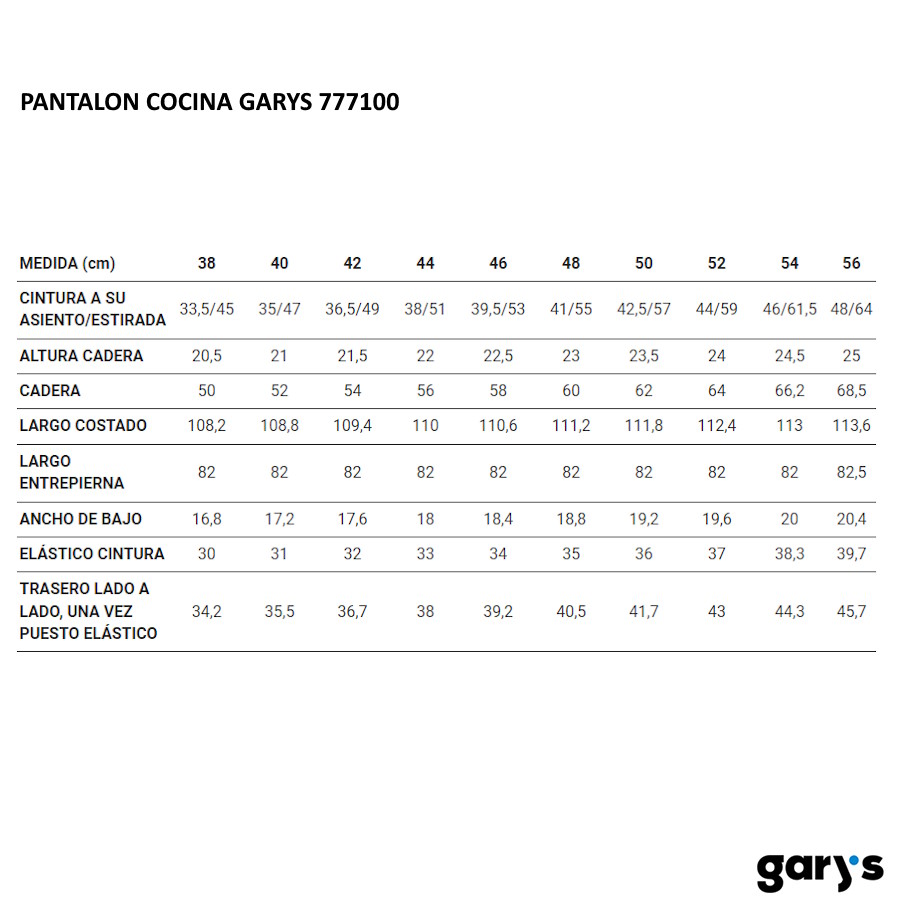 PANTALON COCINA GARYS 777100

| MEDIDA (cm) | 38 | 40 | 42 | 44 | 46 | 48 | 50 | 52 | 54 | 56 |
|---|---|---|---|---|---|---|---|---|---|---|
| CINTURA A SU ASIENTO/ESTIRADA | 33,5/45 | 35/47 | 36,5/49 | 38/51 | 39,5/53 | 41/55 | 42,5/57 | 44/59 | 46/61,5 | 48/64 |
| ALTURA CADERA | 20,5 | 21 | 21,5 | 22 | 22,5 | 23 | 23,5 | 24 | 24,5 | 25 |
| CADERA | 50 | 52 | 54 | 56 | 58 | 60 | 62 | 64 | 66,2 | 68,5 |
| LARGO COSTADO | 108,2 | 108,8 | 109,4 | 110 | 110,6 | 111,2 | 111,8 | 112,4 | 113 | 113,6 |
| LARGO ENTREPIERNA | 82 | 82 | 82 | 82 | 82 | 82 | 82 | 82 | 82 | 82,5 |
| ANCHO DE BAJO | 16,8 | 17,2 | 17,6 | 18 | 18,4 | 18,8 | 19,2 | 19,6 | 20 | 20,4 |
| ELÁSTICO CINTURA | 30 | 31 | 32 | 33 | 34 | 35 | 36 | 37 | 38,3 | 39,7 |
| TRASERO LADO A LADO, UNA VEZ PUESTO ELÁSTICO | 34,2 | 35,5 | 36,7 | 38 | 39,2 | 40,5 | 41,7 | 43 | 44,3 | 45,7 |

gary's